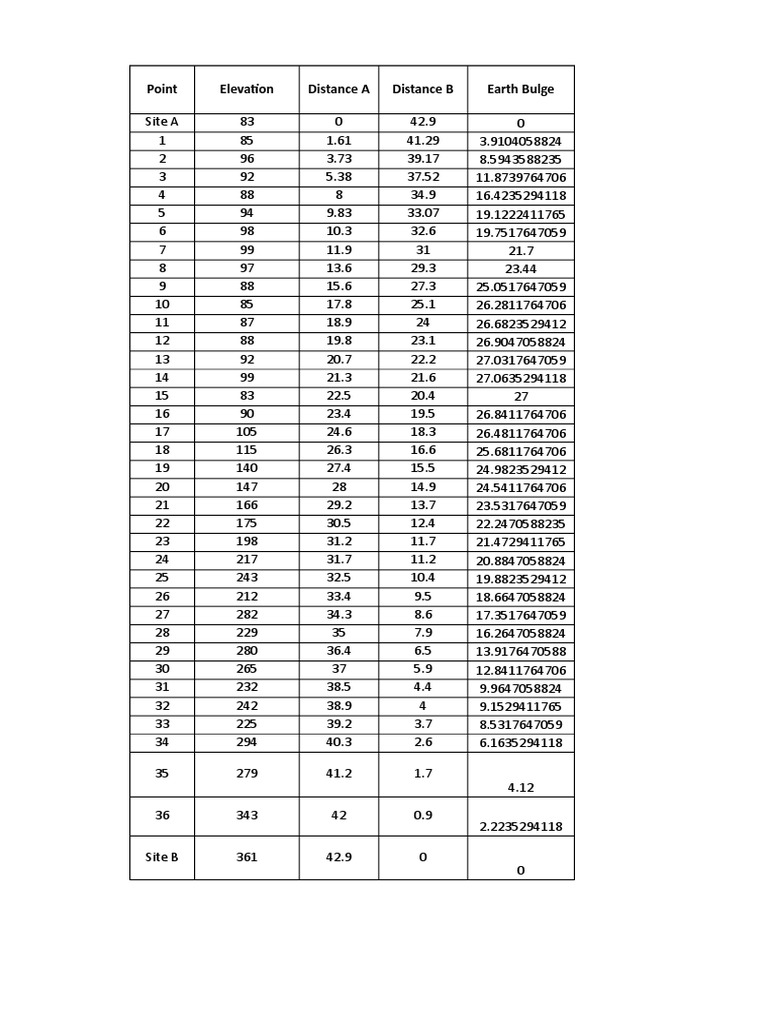 | Point | Elevation | Distance A | Distance B | Earth Bulge |
|---|---|---|---|---|
| Site A | 83 | 0 | 42.9 | 0 |
| 1 | 85 | 1.61 | 41.29 | 3.9104058824 |
| 2 | 96 | 3.73 | 39.17 | 8.5943588235 |
| 3 | 92 | 5.38 | 37.52 | 11.8739764706 |
| 4 | 88 | 8 | 34.9 | 16.4235294118 |
| 5 | 94 | 9.83 | 33.07 | 19.1222411765 |
| 6 | 98 | 10.3 | 32.6 | 19.7517647059 |
| 7 | 99 | 11.9 | 31 | 21.7 |
| 8 | 97 | 13.6 | 29.3 | 23.44 |
| 9 | 88 | 15.6 | 27.3 | 25.0517647059 |
| 10 | 85 | 17.8 | 25.1 | 26.2811764706 |
| 11 | 87 | 18.9 | 24 | 26.6823529412 |
| 12 | 88 | 19.8 | 23.1 | 26.9047058824 |
| 13 | 92 | 20.7 | 22.2 | 27.0317647059 |
| 14 | 99 | 21.3 | 21.6 | 27.0635294118 |
| 15 | 83 | 22.5 | 20.4 | 27 |
| 16 | 90 | 23.4 | 19.5 | 26.8411764706 |
| 17 | 105 | 24.6 | 18.3 | 26.4811764706 |
| 18 | 115 | 26.3 | 16.6 | 25.6811764706 |
| 19 | 140 | 27.4 | 15.5 | 24.9823529412 |
| 20 | 147 | 28 | 14.9 | 24.5411764706 |
| 21 | 166 | 29.2 | 13.7 | 23.5317647059 |
| 22 | 175 | 30.5 | 12.4 | 22.2470588235 |
| 23 | 198 | 31.2 | 11.7 | 21.4729411765 |
| 24 | 217 | 31.7 | 11.2 | 20.8847058824 |
| 25 | 243 | 32.5 | 10.4 | 19.8823529412 |
| 26 | 212 | 33.4 | 9.5 | 18.6647058824 |
| 27 | 282 | 34.3 | 8.6 | 17.3517647059 |
| 28 | 229 | 35 | 7.9 | 16.2647058824 |
| 29 | 280 | 36.4 | 6.5 | 13.9176470588 |
| 30 | 265 | 37 | 5.9 | 12.8411764706 |
| 31 | 232 | 38.5 | 4.4 | 9.9647058824 |
| 32 | 242 | 38.9 | 4 | 9.1529411765 |
| 33 | 225 | 39.2 | 3.7 | 8.5317647059 |
| 34 | 294 | 40.3 | 2.6 | 6.1635294118 |
| 35 | 279 | 41.2 | 1.7 | 4.12 |
| 36 | 343 | 42 | 0.9 | 2.2235294118 |
| Site B | 361 | 42.9 | 0 | 0 |